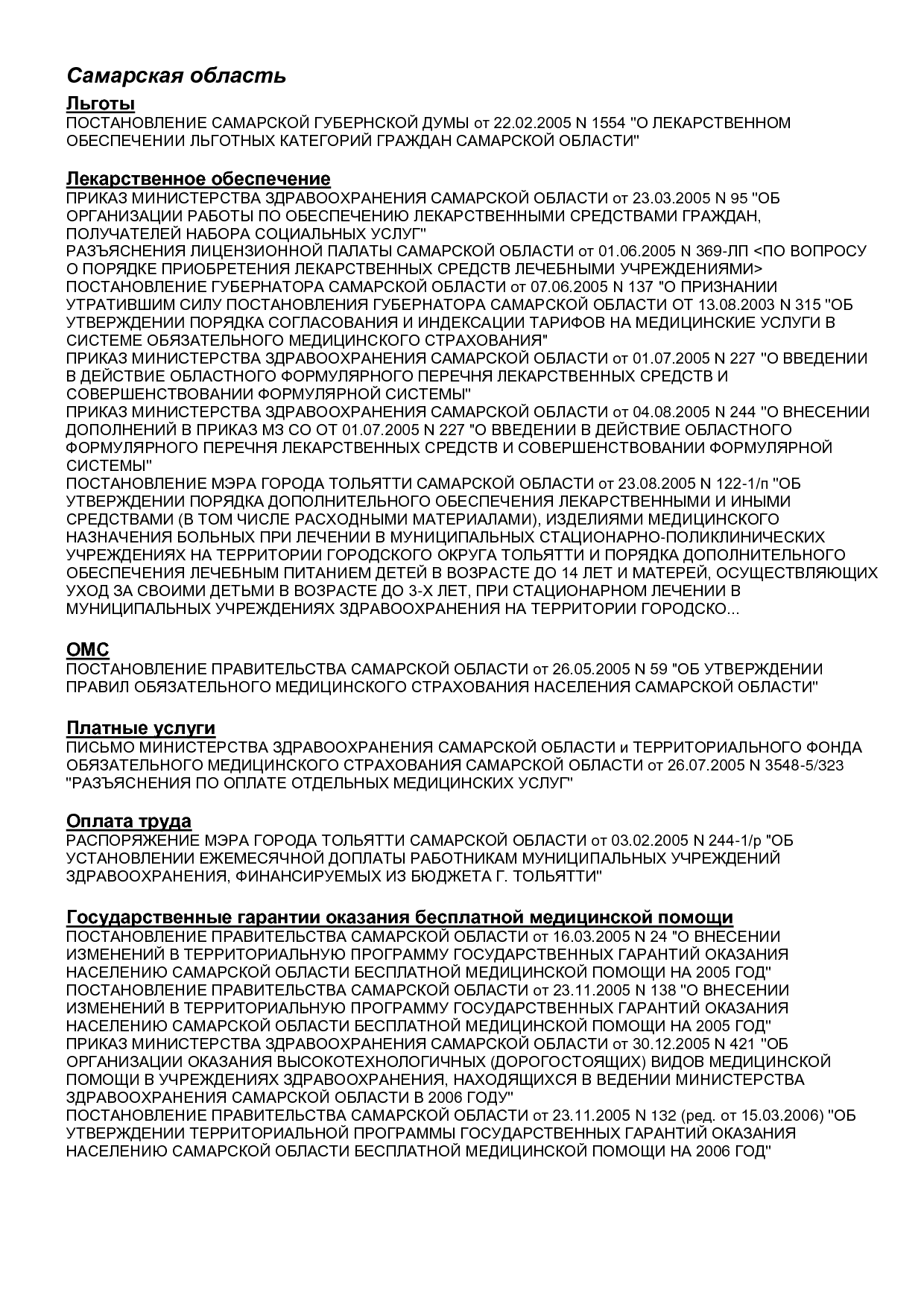 Самарская область

Льготы
ПОСТАНОВЛЕНИЕ САМАРСКОЙ ГУБЕРНСКОЙ ДУМЫ от 22.02.2005 N 1554 "О ЛЕКАРСТВЕННОМ ОБЕСПЕЧЕНИИ ЛЬГОТНЫХ КАТЕГОРИЙ ГРАЖДАН САМАРСКОЙ ОБЛАСТИ"

Лекарственное обеспечение
ПРИКАЗ МИНИСТЕРСТВА ЗДРАВООХРАНЕНИЯ САМАРСКОЙ ОБЛАСТИ от 23.03.2005 N 95 "ОБ ОРГАНИЗАЦИИ РАБОТЫ ПО ОБЕСПЕЧЕНИЮ ЛЕКАРСТВЕННЫМИ СРЕДСТВАМИ ГРАЖДАН, ПОЛУЧАТЕЛЕЙ НАБОРА СОЦИАЛЬНЫХ УСЛУГ"
РАЗЪЯСНЕНИЯ ЛИЦЕНЗИОННОЙ ПАЛАТЫ САМАРСКОЙ ОБЛАСТИ от 01.06.2005 N 369-ЛП <ПО ВОПРОСУ О ПОРЯДКЕ ПРИОБРЕТЕНИЯ ЛЕКАРСТВЕННЫХ СРЕДСТВ ЛЕЧЕБНЫМИ УЧРЕЖДЕНИЯМИ>
ПОСТАНОВЛЕНИЕ ГУБЕРНАТОРА САМАРСКОЙ ОБЛАСТИ от 07.06.2005 N 137 "О ПРИЗНАНИИ УТРАТИВШИМ СИЛУ ПОСТАНОВЛЕНИЯ ГУБЕРНАТОРА САМАРСКОЙ ОБЛАСТИ ОТ 13.08.2003 N 315 "ОБ УТВЕРЖДЕНИИ ПОРЯДКА СОГЛАСОВАНИЯ И ИНДЕКСАЦИИ ТАРИФОВ НА МЕДИЦИНСКИЕ УСЛУГИ В СИСТЕМЕ ОБЯЗАТЕЛЬНОГО МЕДИЦИНСКОГО СТРАХОВАНИЯ"
ПРИКАЗ МИНИСТЕРСТВА ЗДРАВООХРАНЕНИЯ САМАРСКОЙ ОБЛАСТИ от 01.07.2005 N 227 "О ВВЕДЕНИИ В ДЕЙСТВИЕ ОБЛАСТНОГО ФОРМУЛЯРНОГО ПЕРЕЧНЯ ЛЕКАРСТВЕННЫХ СРЕДСТВ И СОВЕРШЕНСТВОВАНИИ ФОРМУЛЯРНОЙ СИСТЕМЫ"
ПРИКАЗ МИНИСТЕРСТВА ЗДРАВООХРАНЕНИЯ САМАРСКОЙ ОБЛАСТИ от 04.08.2005 N 244 "О ВНЕСЕНИИ ДОПОЛНЕНИЙ В ПРИКАЗ МЗ СО ОТ 01.07.2005 N 227 "О ВВЕДЕНИИ В ДЕЙСТВИЕ ОБЛАСТНОГО ФОРМУЛЯРНОГО ПЕРЕЧНЯ ЛЕКАРСТВЕННЫХ СРЕДСТВ И СОВЕРШЕНСТВОВАНИИ ФОРМУЛЯРНОЙ СИСТЕМЫ"
ПОСТАНОВЛЕНИЕ МЭРА ГОРОДА ТОЛЬЯТТИ САМАРСКОЙ ОБЛАСТИ от 23.08.2005 N 122-1/п "ОБ УТВЕРЖДЕНИИ ПОРЯДКА ДОПОЛНИТЕЛЬНОГО ОБЕСПЕЧЕНИЯ ЛЕКАРСТВЕННЫМИ И ИНЫМИ СРЕДСТВАМИ (В ТОМ ЧИСЛЕ РАСХОДНЫМИ МАТЕРИАЛАМИ), ИЗДЕЛИЯМИ МЕДИЦИНСКОГО НАЗНАЧЕНИЯ БОЛЬНЫХ ПРИ ЛЕЧЕНИИ В МУНИЦИПАЛЬНЫХ СТАЦИОНАРНО-ПОЛИКЛИНИЧЕСКИХ УЧРЕЖДЕНИЯХ НА ТЕРРИТОРИИ ГОРОДСКОГО ОКРУГА ТОЛЬЯТТИ И ПОРЯДКА ДОПОЛНИТЕЛЬНОГО ОБЕСПЕЧЕНИЯ ЛЕЧЕБНЫМ ПИТАНИЕМ ДЕТЕЙ В ВОЗРАСТЕ ДО 14 ЛЕТ И МАТЕРЕЙ, ОСУЩЕСТВЛЯЮЩИХ УХОД ЗА СВОИМИ ДЕТЬМИ В ВОЗРАСТЕ ДО 3-Х ЛЕТ, ПРИ СТАЦИОНАРНОМ ЛЕЧЕНИИ В МУНИЦИПАЛЬНЫХ УЧРЕЖДЕНИЯХ ЗДРАВООХРАНЕНИЯ НА ТЕРРИТОРИИ ГОРОДСКО...

ОМС
ПОСТАНОВЛЕНИЕ ПРАВИТЕЛЬСТВА САМАРСКОЙ ОБЛАСТИ от 26.05.2005 N 59 "ОБ УТВЕРЖДЕНИИ ПРАВИЛ ОБЯЗАТЕЛЬНОГО МЕДИЦИНСКОГО СТРАХОВАНИЯ НАСЕЛЕНИЯ САМАРСКОЙ ОБЛАСТИ"

Платные услуги
ПИСЬМО МИНИСТЕРСТВА ЗДРАВООХРАНЕНИЯ САМАРСКОЙ ОБЛАСТИ и ТЕРРИТОРИАЛЬНОГО ФОНДА ОБЯЗАТЕЛЬНОГО МЕДИЦИНСКОГО СТРАХОВАНИЯ САМАРСКОЙ ОБЛАСТИ от 26.07.2005 N 3548-5/323 "РАЗЪЯСНЕНИЯ ПО ОПЛАТЕ ОТДЕЛЬНЫХ МЕДИЦИНСКИХ УСЛУГ"

Оплата труда
РАСПОРЯЖЕНИЕ МЭРА ГОРОДА ТОЛЬЯТТИ САМАРСКОЙ ОБЛАСТИ от 03.02.2005 N 244-1/р "ОБ УСТАНОВЛЕНИИ ЕЖЕМЕСЯЧНОЙ ДОПЛАТЫ РАБОТНИКАМ МУНИЦИПАЛЬНЫХ УЧРЕЖДЕНИЙ ЗДРАВООХРАНЕНИЯ, ФИНАНСИРУЕМЫХ ИЗ БЮДЖЕТА Г. ТОЛЬЯТТИ"

Государственные гарантии оказания бесплатной медицинской помощи
ПОСТАНОВЛЕНИЕ ПРАВИТЕЛЬСТВА САМАРСКОЙ ОБЛАСТИ от 16.03.2005 N 24 "О ВНЕСЕНИИ ИЗМЕНЕНИЙ В ТЕРРИТОРИАЛЬНУЮ ПРОГРАММУ ГОСУДАРСТВЕННЫХ ГАРАНТИЙ ОКАЗАНИЯ НАСЕЛЕНИЮ САМАРСКОЙ ОБЛАСТИ БЕСПЛАТНОЙ МЕДИЦИНСКОЙ ПОМОЩИ НА 2005 ГОД"
ПОСТАНОВЛЕНИЕ ПРАВИТЕЛЬСТВА САМАРСКОЙ ОБЛАСТИ от 23.11.2005 N 138 "О ВНЕСЕНИИ ИЗМЕНЕНИЙ В ТЕРРИТОРИАЛЬНУЮ ПРОГРАММУ ГОСУДАРСТВЕННЫХ ГАРАНТИЙ ОКАЗАНИЯ НАСЕЛЕНИЮ САМАРСКОЙ ОБЛАСТИ БЕСПЛАТНОЙ МЕДИЦИНСКОЙ ПОМОЩИ НА 2005 ГОД"
ПРИКАЗ МИНИСТЕРСТВА ЗДРАВООХРАНЕНИЯ САМАРСКОЙ ОБЛАСТИ от 30.12.2005 N 421 "ОБ ОРГАНИЗАЦИИ ОКАЗАНИЯ ВЫСОКОТЕХНОЛОГИЧНЫХ (ДОРОГОСТОЯЩИХ) ВИДОВ МЕДИЦИНСКОЙ ПОМОЩИ В УЧРЕЖДЕНИЯХ ЗДРАВООХРАНЕНИЯ, НАХОДЯЩИХСЯ В ВЕДЕНИИ МИНИСТЕРСТВА ЗДРАВООХРАНЕНИЯ САМАРСКОЙ ОБЛАСТИ В 2006 ГОДУ"
ПОСТАНОВЛЕНИЕ ПРАВИТЕЛЬСТВА САМАРСКОЙ ОБЛАСТИ от 23.11.2005 N 132 (ред. от 15.03.2006) "ОБ УТВЕРЖДЕНИИ ТЕРРИТОРИАЛЬНОЙ ПРОГРАММЫ ГОСУДАРСТВЕННЫХ ГАРАНТИЙ ОКАЗАНИЯ НАСЕЛЕНИЮ САМАРСКОЙ ОБЛАСТИ БЕСПЛАТНОЙ МЕДИЦИНСКОЙ ПОМОЩИ НА 2006 ГОД"